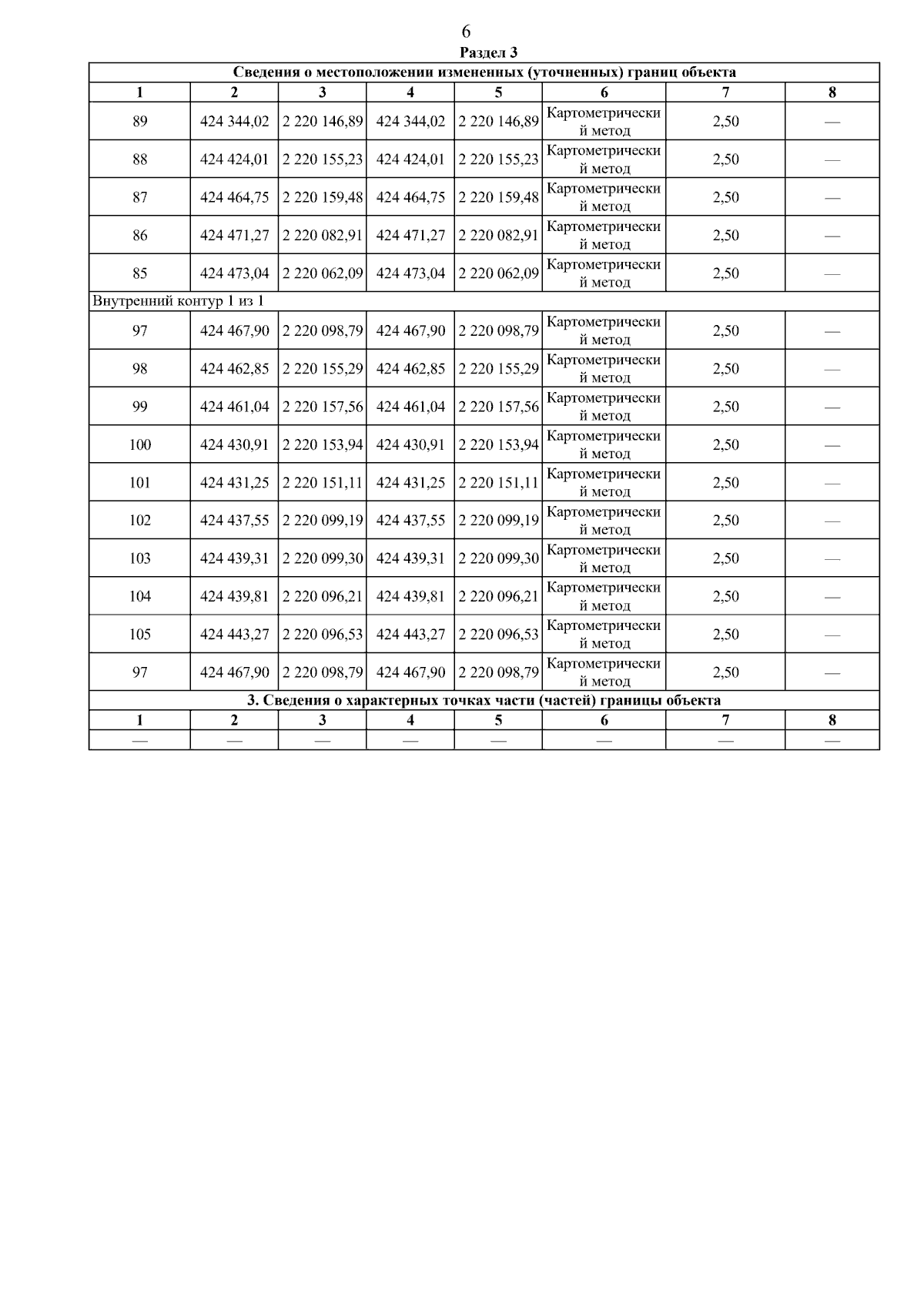 6

Раздел 3

| Сведения о местоположении измененных (уточненных) границ объекта | | | | | | | |
|---|---|---|---|---|---|---|---|
| 1 | 2 | 3 | 4 | 5 | 6 | 7 | 8 |
| 89 | 424 344,02 | 2 220 146,89 | 424 344,02 | 2 220 146,89 | Картометрический метод | 2,50 | — |
| 88 | 424 424,01 | 2 220 155,23 | 424 424,01 | 2 220 155,23 | Картометрический метод | 2,50 | — |
| 87 | 424 464,75 | 2 220 159,48 | 424 464,75 | 2 220 159,48 | Картометрический метод | 2,50 | — |
| 86 | 424 471,27 | 2 220 082,91 | 424 471,27 | 2 220 082,91 | Картометрический метод | 2,50 | — |
| 85 | 424 473,04 | 2 220 062,09 | 424 473,04 | 2 220 062,09 | Картометрический метод | 2,50 | — |
| Внутренний контур 1 из 1 | | | | | | | |
| 97 | 424 467,90 | 2 220 098,79 | 424 467,90 | 2 220 098,79 | Картометрический метод | 2,50 | — |
| 98 | 424 462,85 | 2 220 155,29 | 424 462,85 | 2 220 155,29 | Картометрический метод | 2,50 | — |
| 99 | 424 461,04 | 2 220 157,56 | 424 461,04 | 2 220 157,56 | Картометрический метод | 2,50 | — |
| 100 | 424 430,91 | 2 220 153,94 | 424 430,91 | 2 220 153,94 | Картометрический метод | 2,50 | — |
| 101 | 424 431,25 | 2 220 151,11 | 424 431,25 | 2 220 151,11 | Картометрический метод | 2,50 | — |
| 102 | 424 437,55 | 2 220 099,19 | 424 437,55 | 2 220 099,19 | Картометрический метод | 2,50 | — |
| 103 | 424 439,31 | 2 220 099,30 | 424 439,31 | 2 220 099,30 | Картометрический метод | 2,50 | — |
| 104 | 424 439,81 | 2 220 096,21 | 424 439,81 | 2 220 096,21 | Картометрический метод | 2,50 | — |
| 105 | 424 443,27 | 2 220 096,53 | 424 443,27 | 2 220 096,53 | Картометрический метод | 2,50 | — |
| 97 | 424 467,90 | 2 220 098,79 | 424 467,90 | 2 220 098,79 | Картометрический метод | 2,50 | — |
| 3. Сведения о характерных точках части (частей) границы объекта | | | | | | | |
| 1 | 2 | 3 | 4 | 5 | 6 | 7 | 8 |
| — | — | — | — | — | — | — | — |